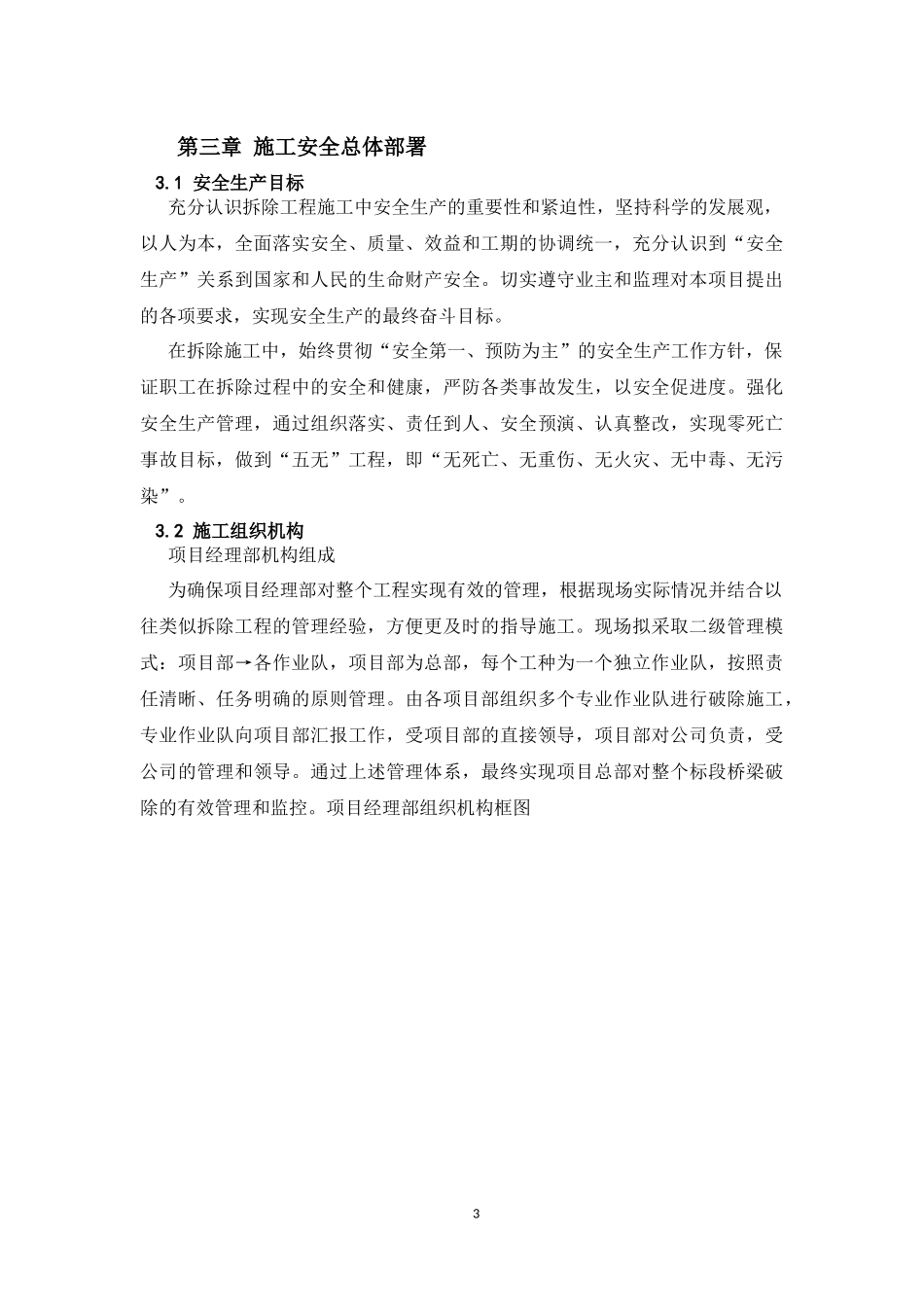 第三章 施工安全总体部署

3.1 安全生产目标

充分认识拆除工程施工中安全生产的重要性和紧迫性，坚持科学的发展观，以人为本，全面落实安全、质量、效益和工期的协调统一，充分认识到“安全生产”关系到国家和人民的生命财产安全。切实遵守业主和监理对本项目提出的各项要求，实现安全生产的最终奋斗目标。

在拆除施工中，始终贯彻“安全第一、预防为主”的安全生产工作方针，保证职工在拆除过程中的安全和健康，严防各类事故发生，以安全促进度。强化安全生产管理，通过组织落实、责任到人、安全预演、认真整改，实现零死亡事故目标，做到“五无”工程，即“无死亡、无重伤、无火灾、无中毒、无污染”。

3.2 施工组织机构

项目经理部机构组成

为确保项目经理部对整个工程实现有效的管理，根据现场实际情况并结合以往类似拆除工程的管理经验，方便更及时的指导施工。现场拟采取二级管理模式：项目部→各作业队，项目部为总部，每个工种为一个独立作业队，按照责任清晰、任务明确的原则管理。由各项目部组织多个专业作业队进行破除施工，专业作业队向项目部汇报工作，受项目部的直接领导，项目部对公司负责，受公司的管理和领导。通过上述管理体系，最终实现项目总部对整个标段桥梁破除的有效管理和监控。项目经理部组织机构框图

3